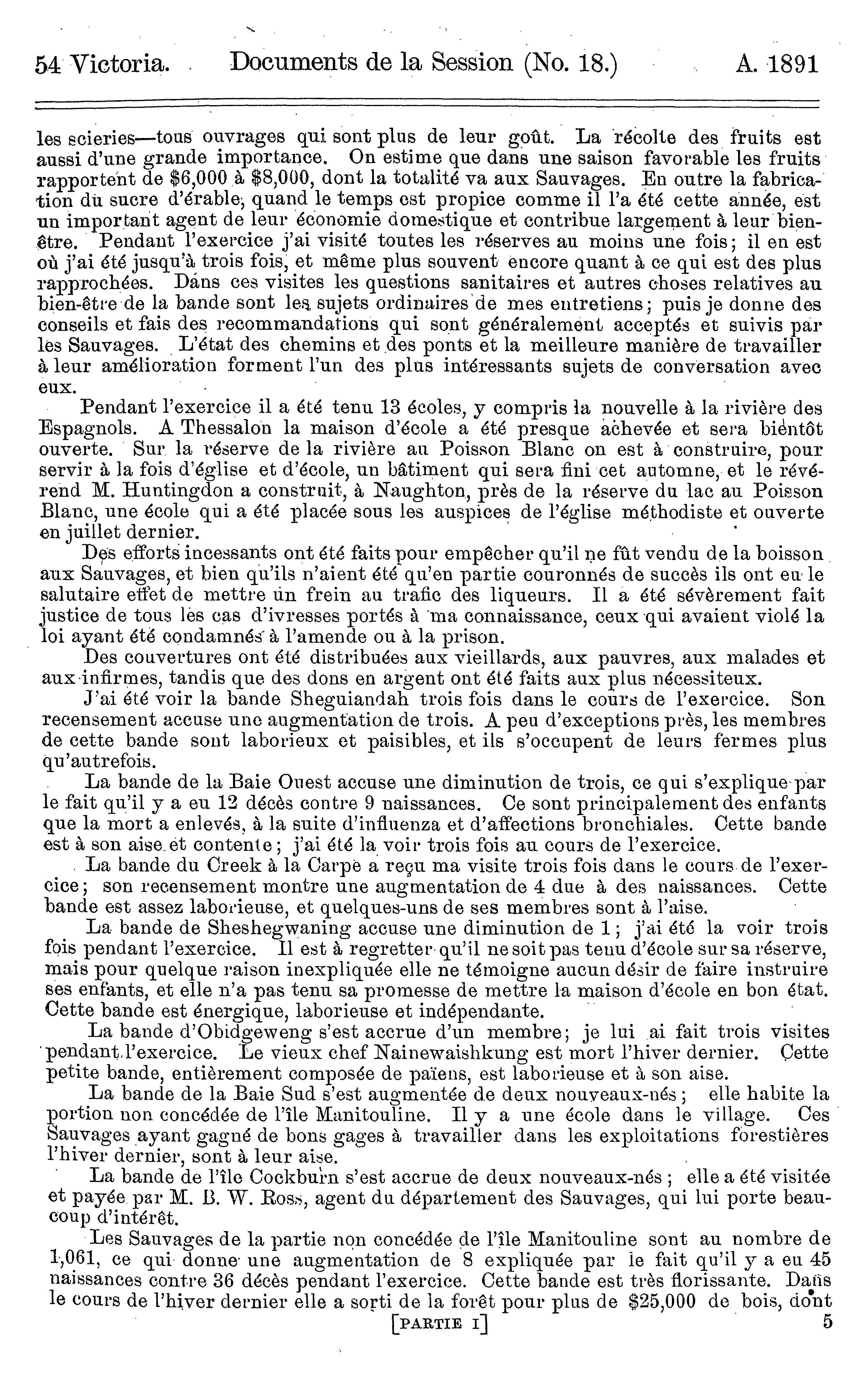 54 Victoria. Documents de la Session (No. 18.) A. 1891

les scieries—tous ouvrages qui sont plus de leur goût. La récolte des fruits est aussi d'une grande importance. On estime que dans une saison favorable les fruits rapportent de \$6,000 à \$8,000, dont la totalité va aux Sauvages. En outre la fabrication du sucre d'érable, quand le temps est propice comme il l'a été cette année, est un important agent de leur économie domestique et contribue largement à leur bien-être. Pendant l'exercice j'ai visité toutes les réserves au moins une fois; il en est où j'ai été jusqu'à trois fois, et même plus souvent encore quant à ce qui est des plus rapprochées. Dans ces visites les questions sanitaires et autres choses relatives au bien-être de la bande sont les sujets ordinaires de mes entretiens; puis je donne des conseils et fais des recommandations qui sont généralement acceptés et suivis par les Sauvages. L'état des chemins et des ponts et la meilleure manière de travailler à leur amélioration forment l'un des plus intéressants sujets de conversation avec eux.

Pendant l'exercice il a été tenu 13 écoles, y compris la nouvelle à la rivière des Espagnols. A Thessalon la maison d'école a été presque achevée et sera bientôt ouverte. Sur la réserve de la rivière au Poisson Blanc on est à construire, pour servir à la fois d'église et d'école, un bâtiment qui sera fini cet automne, et le révérend M. Huntingdon a construit, à Naughton, près de la réserve du lac au Poisson Blanc, une école qui a été placée sous les auspices de l'église méthodiste et ouverte en juillet dernier.

Des efforts incessants ont été faits pour empêcher qu'il ne fût vendu de la boisson aux Sauvages, et bien qu'ils n'aient été qu'en partie couronnés de succès ils ont eu le salutaire effet de mettre un frein au trafic des liqueurs. Il a été sévèrement fait justice de tous les cas d'ivresses portés à ma connaissance, ceux qui avaient violé la loi ayant été condamnés à l'amende ou à la prison.

Des couvertures ont été distribuées aux vieillards, aux pauvres, aux malades et aux infirmes, tandis que des dons en argent ont été faits aux plus nécessiteux.

J'ai été voir la bande Sheguiandah trois fois dans le cours de l'exercice. Son recensement accuse une augmentation de trois. A peu d'exceptions près, les membres de cette bande sont laborieux et paisibles, et ils s'occupent de leurs fermes plus qu'autrefois.

La bande de la Baie Ouest accuse une diminution de trois, ce qui s'explique par le fait qu'il y a eu 12 décès contre 9 naissances. Ce sont principalement des enfants que la mort a enlevés, à la suite d'influenza et d'affections bronchiales. Cette bande est à son aise et contente; j'ai été la voir trois fois au cours de l'exercice.

La bande du Creek à la Carpe a reçu ma visite trois fois dans le cours de l'exercice; son recensement montre une augmentation de 4 due à des naissances. Cette bande est assez laborieuse, et quelques-uns de ses membres sont à l'aise.

La bande de Sheshegwaning accuse une diminution de 1; j'ai été la voir trois fois pendant l'exercice. Il est à regretter qu'il ne soit pas tenu d'école sur sa réserve, mais pour quelque raison inexpliquée elle ne témoigne aucun désir de faire instruire ses enfants, et elle n'a pas tenu sa promesse de mettre la maison d'école en bon état. Cette bande est énergique, laborieuse et indépendante.

La bande d'Obidgeweng s'est accrue d'un membre; je lui ai fait trois visites pendant l'exercice. Le vieux chef Nainewaishkung est mort l'hiver dernier. Cette petite bande, entièrement composée de païens, est laborieuse et à son aise.

La bande de la Baie Sud s'est augmentée de deux nouveaux-nés; elle habite la portion non concédée de l'île Manitouline. Il y a une école dans le village. Ces Sauvages ayant gagné de bons gages à travailler dans les exploitations forestières l'hiver dernier, sont à leur aise.

La bande de l'île Cockburn s'est accrue de deux nouveaux-nés; elle a été visitée et payée par M. B. W. Ross, agent du département des Sauvages, qui lui porte beaucoup d'intérêt.

Les Sauvages de la partie non concédée de l'île Manitouline sont au nombre de 1,061, ce qui donne une augmentation de 8 expliquée par le fait qu'il y a eu 45 naissances contre 36 décès pendant l'exercice. Cette bande est très florissante. Dans le cours de l'hiver dernier elle a sorti de la forêt pour plus de \$25,000 de bois, dont

[PARTIE I] 5